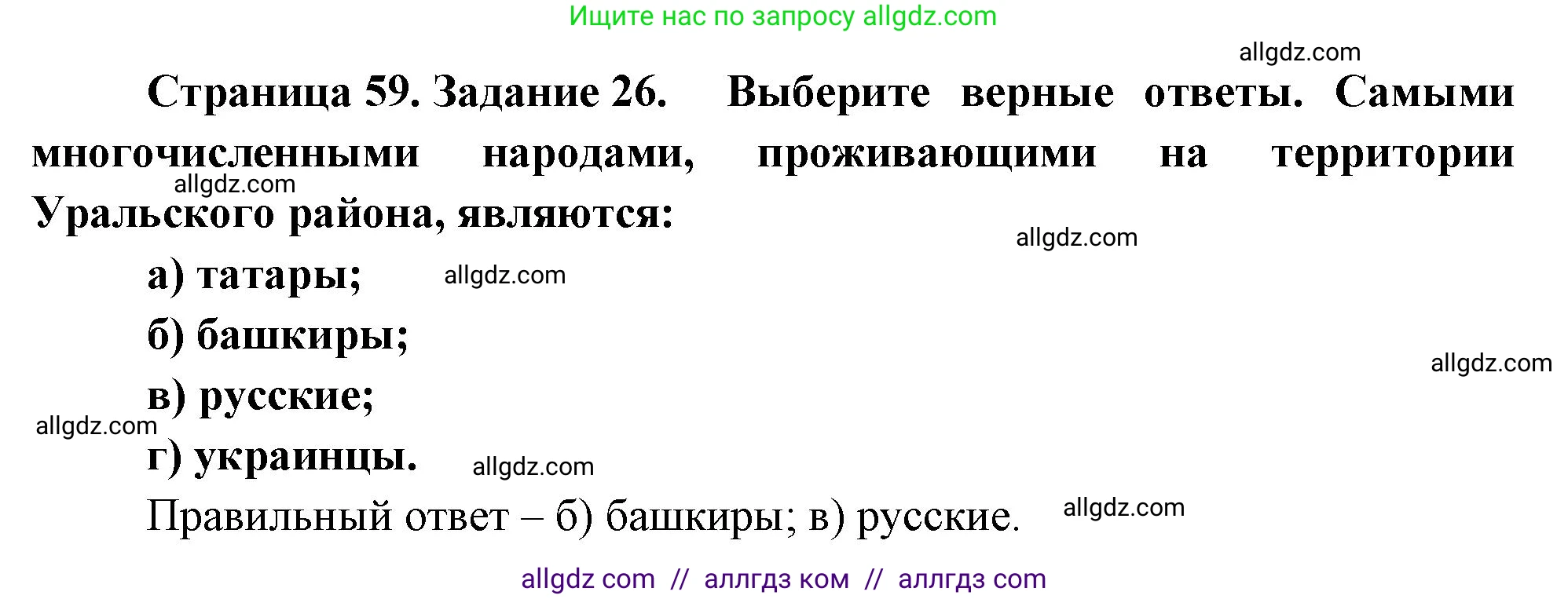 Ищите нас по запросу allgdz.com

allgdz.com

Страница 59. Задание 26. Выберите верные ответы. Самыми многочисленными народами, проживающими на территории Уральского района, являются:

allgdz.com

allgdz.com

а) татары; allgdz.com

б) башкиры;

allgdz.com

в) русские;

allgdz.com

г) украинцы. allgdz.com

Правильный ответ – б) башкиры; в) русские. allgdz.com

allgdz com // аллгдз ком // аллгдз com